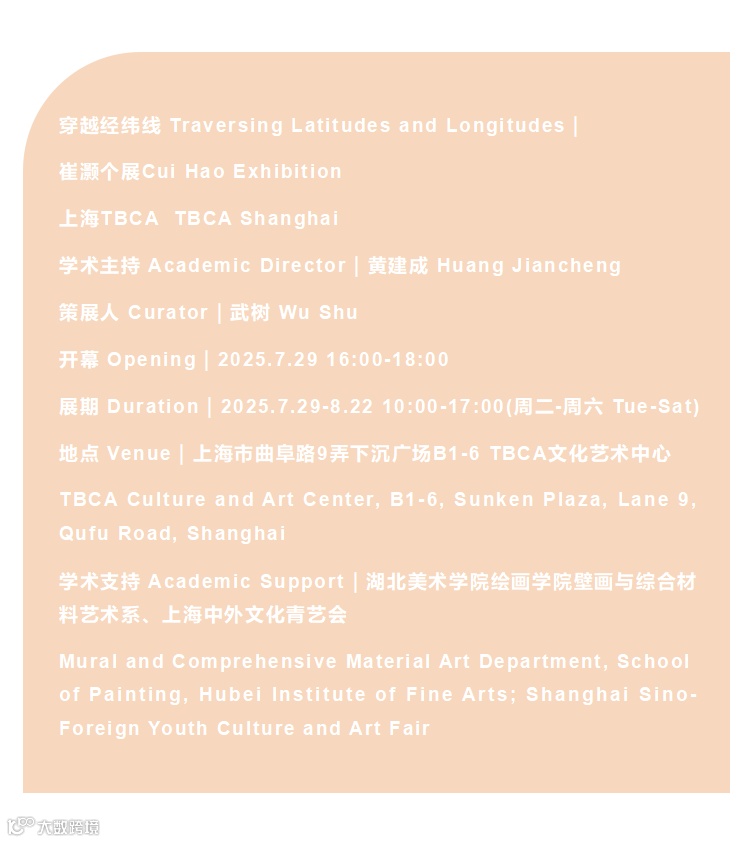 穿越经纬线 Traversing Latitudes and Longitudes |

崔灏个展Cui Hao Exhibition

上海TBCA TBCA Shanghai

学术主持 Academic Director | 黄建成 Huang Jiancheng

策展人 Curator | 武树 Wu Shu

开幕 Opening | 2025.7.29 16:00-18:00

展期 Duration | 2025.7.29-8.22 10:00-17:00(周二-周六 Tue-Sat)

地点 Venue | 上海市曲阜路9弄下沉广场B1-6 TBCA文化艺术中心

TBCA Culture and Art Center, B1-6, Sunken Plaza, Lane 9, Qufu Road, Shanghai

学术支持 Academic Support | 湖北美术学院绘画学院壁画与综合材料艺术系、上海中外文化青艺会

Mural and Comprehensive Material Art Department, School of Painting, Hubei Institute of Fine Arts; Shanghai Sino-Foreign Youth Culture and Art Fair

大数跨境